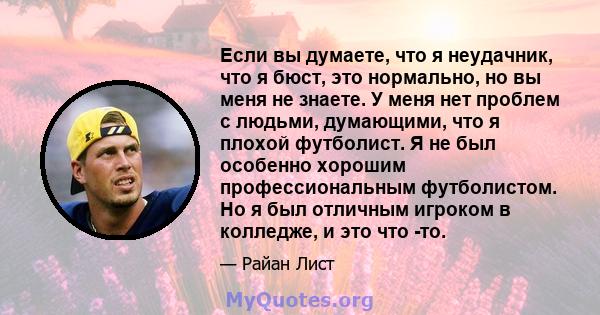 Если вы думаете, что я неудачник, что я бюст, это нормально, но вы меня не знаете. У меня нет проблем с людьми, думающими, что я плохой футболист. Я не был особенно хорошим профессиональным футболистом. Но я был отличным игроком в колледже, и это что -то.

— Райан Лист

MyQuotes.org